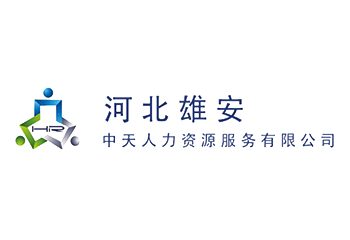 HR

河北雄安

中天人力资源服务有限公司